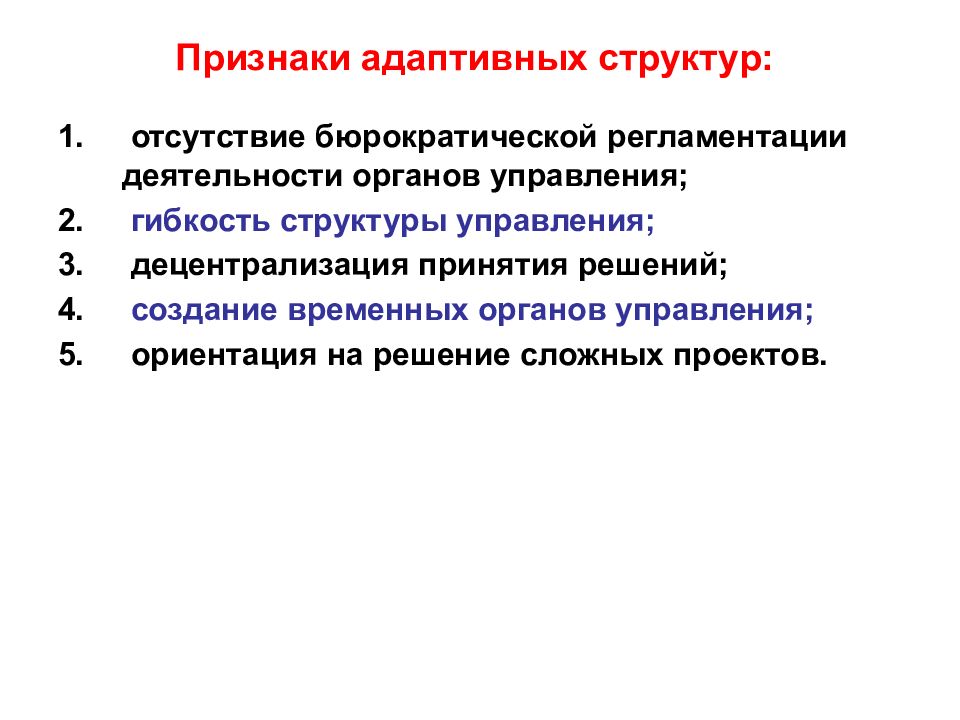 Признаки адаптивных структур:

1. отсутствие бюрократической регламентации деятельности органов управления;
2. гибкость структуры управления;
3. децентрализация принятия решений;
4. создание временных органов управления;
5. ориентация на решение сложных проектов.